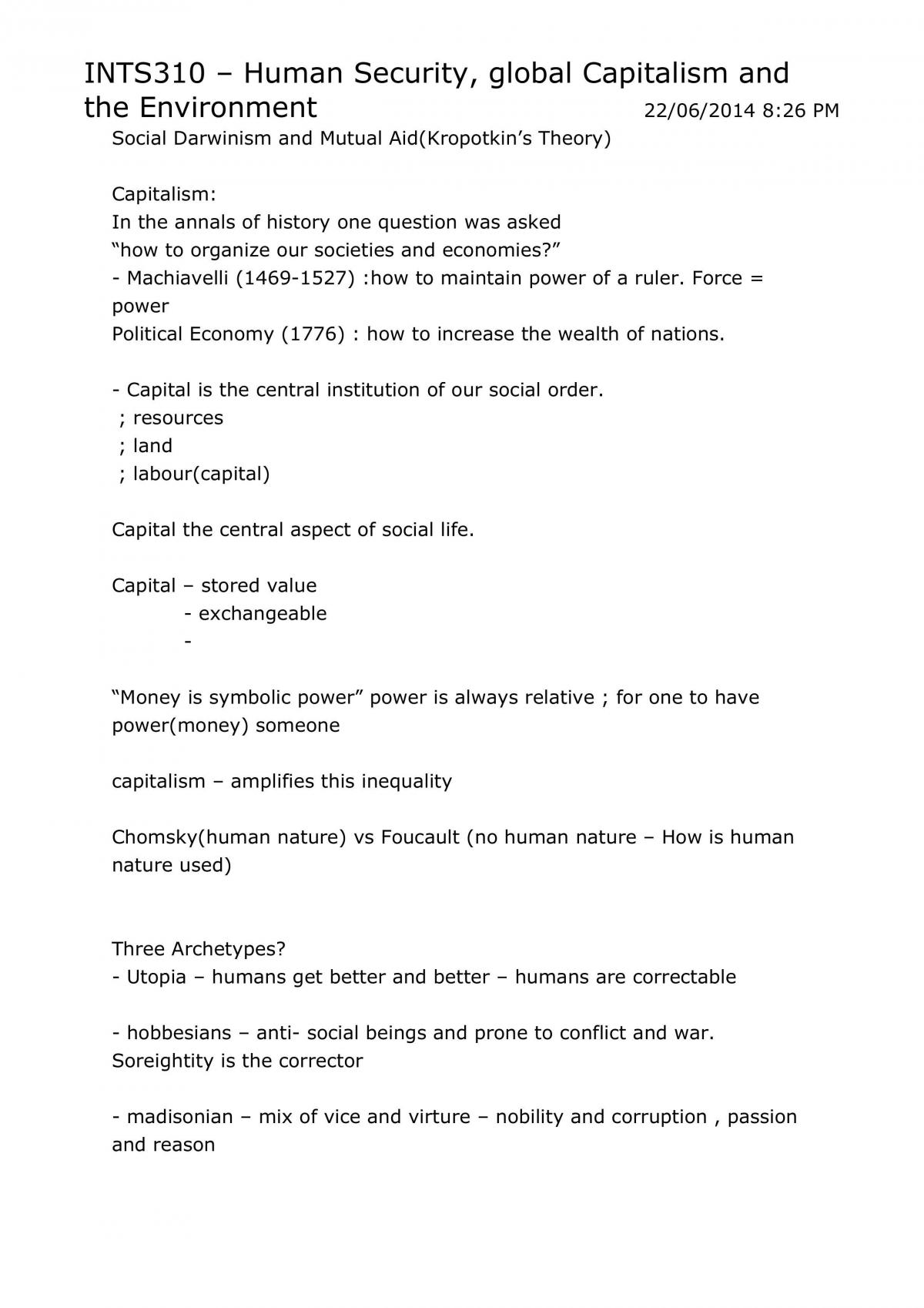 INTS310 – Human Security, global Capitalism and the Environment
22/06/2014 8:26 PM

Social Darwinism and Mutual Aid(Kropotkin's Theory)

Capitalism:
In the annals of history one question was asked
"how to organize our societies and economies?"
- Machiavelli (1469-1527) :how to maintain power of a ruler. Force = power
Political Economy (1776) : how to increase the wealth of nations.

- Capital is the central institution of our social order.
; resources
; land
; labour(capital)

Capital the central aspect of social life.

Capital – stored value
- exchangeable
-

"Money is symbolic power" power is always relative ; for one to have power(money) someone

capitalism – amplifies this inequality

Chomsky(human nature) vs Foucault (no human nature – How is human nature used)

Three Archetypes?
- Utopia – humans get better and better – humans are correctable

- hobbesians – anti- social beings and prone to conflict and war. Soreightity is the corrector

- madisonian – mix of vice and virture – nobility and corruption , passion and reason